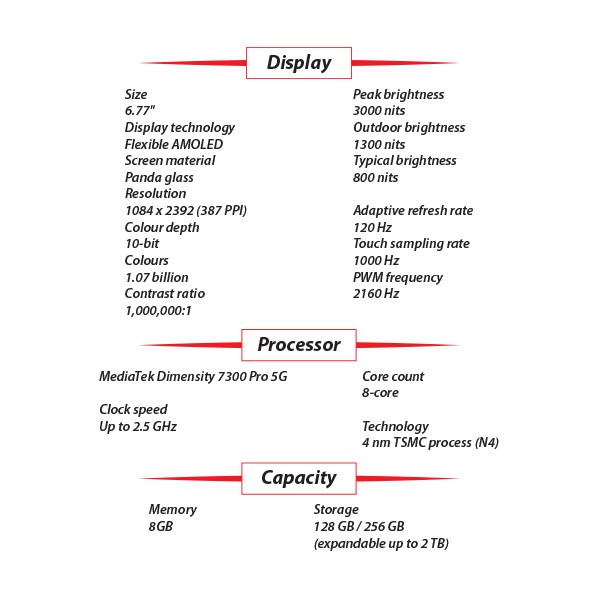 Display

Size
6.77"
Display technology
Flexible AMOLED
Screen material
Panda glass
Resolution
1084 x 2392 (387 PPI)
Colour depth
10-bit
Colours
1.07 billion
Contrast ratio
1,000,000:1

Peak brightness
3000 nits
Outdoor brightness
1300 nits
Typical brightness
800 nits

Adaptive refresh rate
120 Hz
Touch sampling rate
1000 Hz
PWM frequency
2160 Hz

Processor

MediaTek Dimensity 7300 Pro 5G

Clock speed
Up to 2.5 GHz

Core count
8-core

Technology
4 nm TSMC process (N4)

Capacity

Memory
8GB

Storage
128 GB / 256 GB
(expandable up to 2 TB)